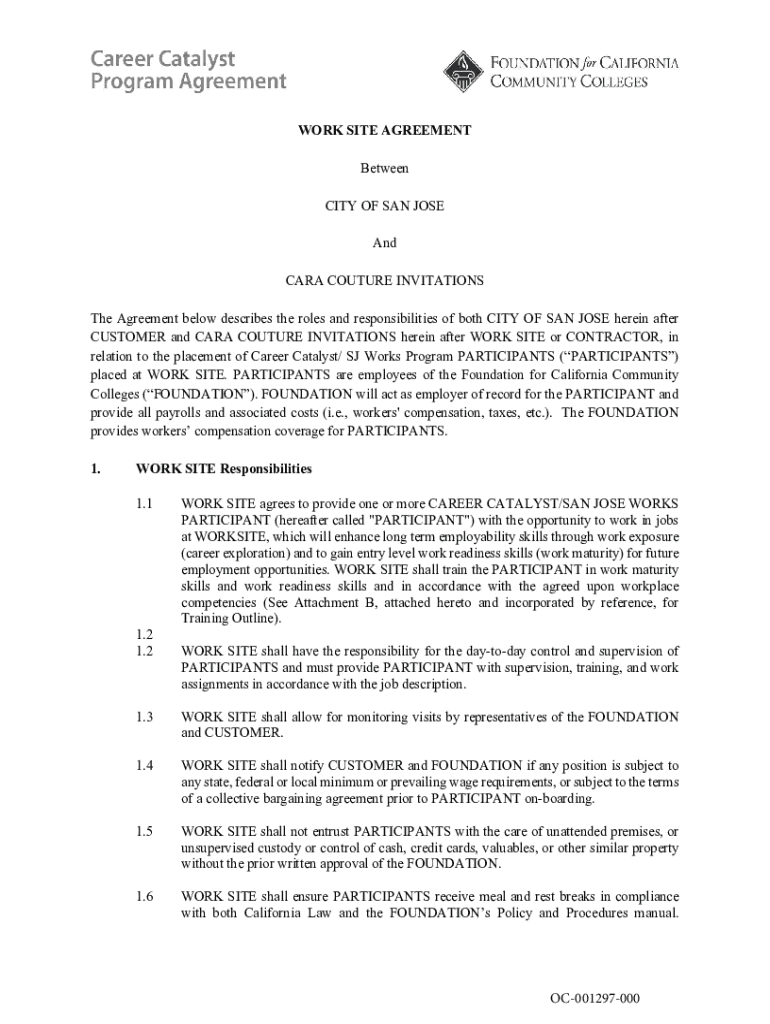 Career Catalyst
Program Agreement

FOUNDATION for CALIFORNIA
COMMUNITY COLLEGES

WORK SITE AGREEMENT

Between

CITY OF SAN JOSE

And

CARA COUTURE INVITATIONS

The Agreement below describes the roles and responsibilities of both CITY OF SAN JOSE herein after CUSTOMER and CARA COUTURE INVITATIONS herein after WORK SITE or CONTRACTOR, in relation to the placement of Career Catalyst/ SJ Works Program PARTICIPANTS (“PARTICIPANTS”) placed at WORK SITE. PARTICIPANTS are employees of the Foundation for California Community Colleges (“FOUNDATION”). FOUNDATION will act as employer of record for the PARTICIPANT and provide all payrolls and associated costs (i.e., workers' compensation, taxes, etc.). The FOUNDATION provides workers’ compensation coverage for PARTICIPANTS.

1. WORK SITE Responsibilities

1.1 WORK SITE agrees to provide one or more CAREER CATALYST/SAN JOSE WORKS PARTICIPANT (hereafter called "PARTICIPANT") with the opportunity to work in jobs at WORKSITE, which will enhance long term employability skills through work exposure (career exploration) and to gain entry level work readiness skills (work maturity) for future employment opportunities. WORK SITE shall train the PARTICIPANT in work maturity skills and work readiness skills and in accordance with the agreed upon workplace competencies (See Attachment B, attached hereto and incorporated by reference, for Training Outline).

1.2

1.2 WORK SITE shall have the responsibility for the day-to-day control and supervision of PARTICIPANTS and must provide PARTICIPANT with supervision, training, and work assignments in accordance with the job description.

1.3 WORK SITE shall allow for monitoring visits by representatives of the FOUNDATION and CUSTOMER.

1.4 WORK SITE shall notify CUSTOMER and FOUNDATION if any position is subject to any state, federal or local minimum or prevailing wage requirements, or subject to the terms of a collective bargaining agreement prior to PARTICIPANT on-boarding.

1.5 WORK SITE shall not entrust PARTICIPANTS with the care of unattended premises, or unsupervised custody or control of cash, credit cards, valuables, or other similar property without the prior written approval of the FOUNDATION.

1.6 WORK SITE shall ensure PARTICIPANTS receive meal and rest breaks in compliance with both California Law and the FOUNDATION’s Policy and Procedures manual.

OC-001297-000